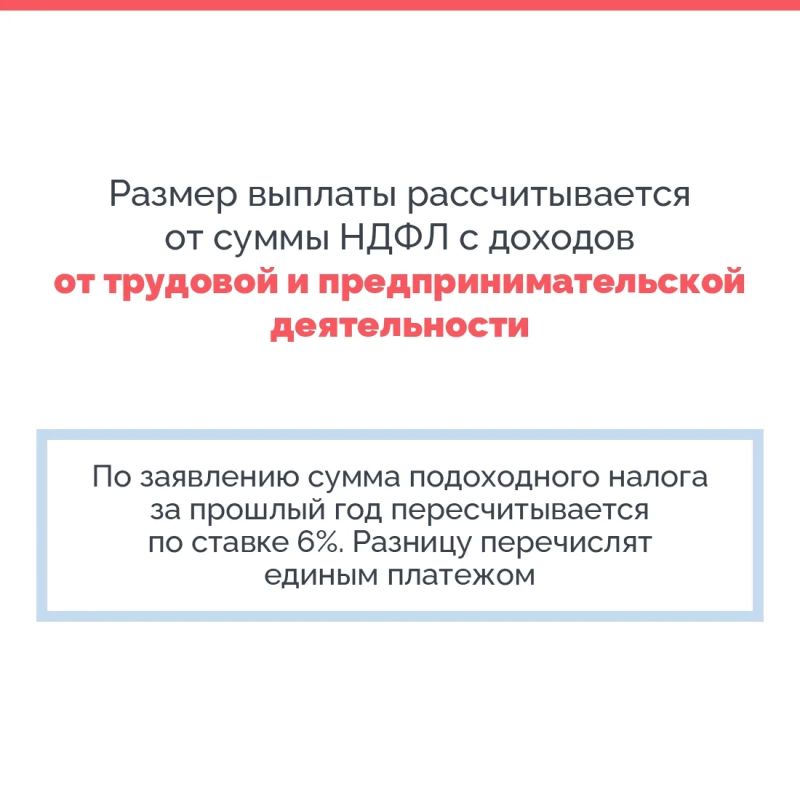 Размер выплаты рассчитывается от суммы НДФЛ с доходов от трудовой и предпринимательской деятельности

По заявлению сумма подоходного налога за прошлый год пересчитывается по ставке 6%. Разницу перечислят единым платежом